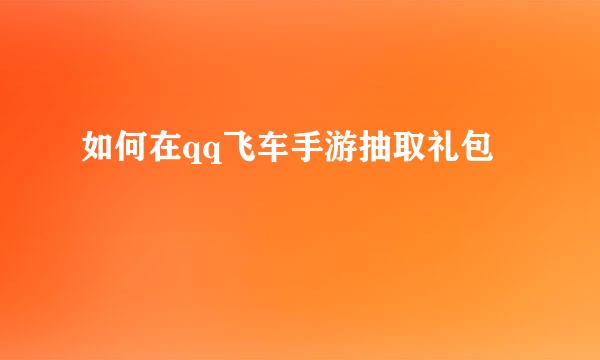 如何在qq飞车手游抽取礼包